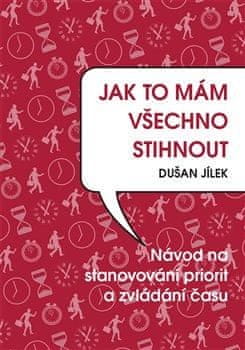 JAK TO MÁM VŠECHNO STIHNOUT

DUŠAN JÍLEK

Návod na stanovování priorit a zvládání času